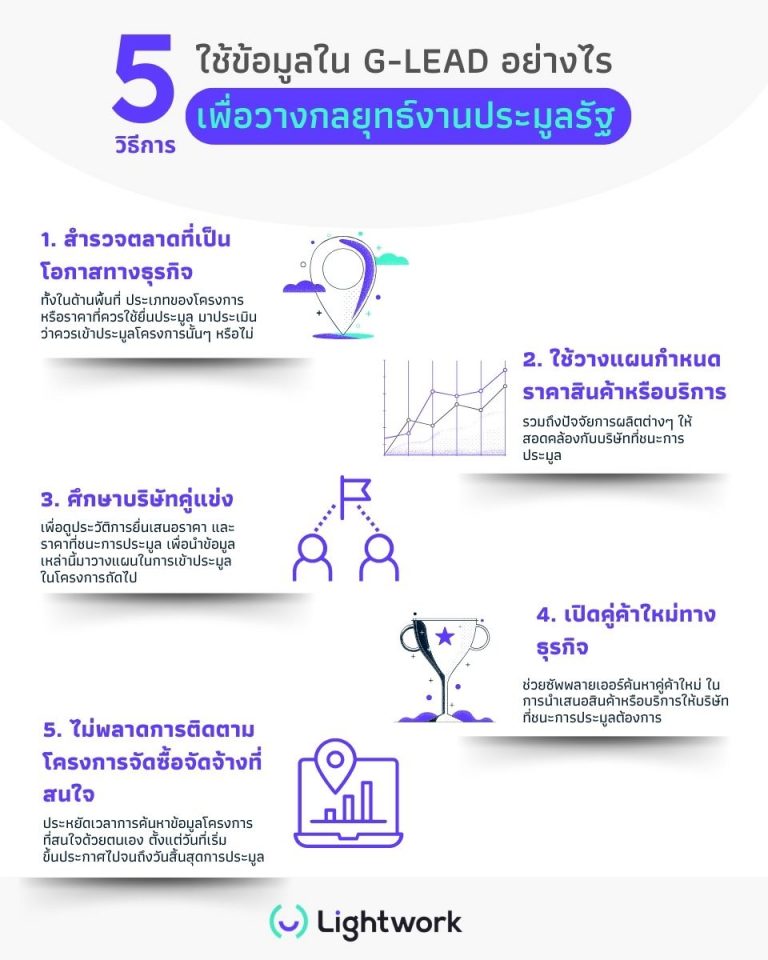 5 วิธีการ

ใช้ข้อมูลใน G-LEAD อย่างไร

เพื่อวางกลยุทธ์งานประมูลรัฐ

1. สำรวจตลาดที่เป็นโอกาสทางธุรกิจ

ทั้งในด้านพื้นที่ ประเภทของโครงการ หรือราคาที่ควรใช้ยื่นประมูล มาประเมินว่าควรเข้าประมูลโครงการนั้นๆ หรือไม่

2. ใช้วางแผนกำหนดราคาสินค้าหรือบริการ

รวมถึงปัจจัยการผลิตต่างๆ ให้สอดคล้องกับบริษัทที่ชนะการประมูล

3. ศึกษาบริษัทคู่แข่ง

เพื่อดูประวัติการยื่นเสนอราคา และราคาที่ชนะการประมูล เพื่อนำข้อมูลเหล่านี้มาวางแผนในการเข้าประมูลในโครงการถัดไป

4. เปิดคู่ค้าใหม่ทางธุรกิจ

ช่วยซัพพลายเออร์ค้นหาคู่ค้าใหม่ ในการนำเสนอสินค้าหรือบริการให้บริษัทที่ชนะการประมูลต้องการ

5. ไม่พลาดการติดตามโครงการจัดซื้อจัดจ้างที่สนใจ

ประหยัดเวลาการค้นหาข้อมูลโครงการที่สนใจด้วยตนเอง ตั้งแต่วันที่เริ่มขึ้นประกาศไปจนถึงวันสิ้นสุดการประมูล

Lightwork